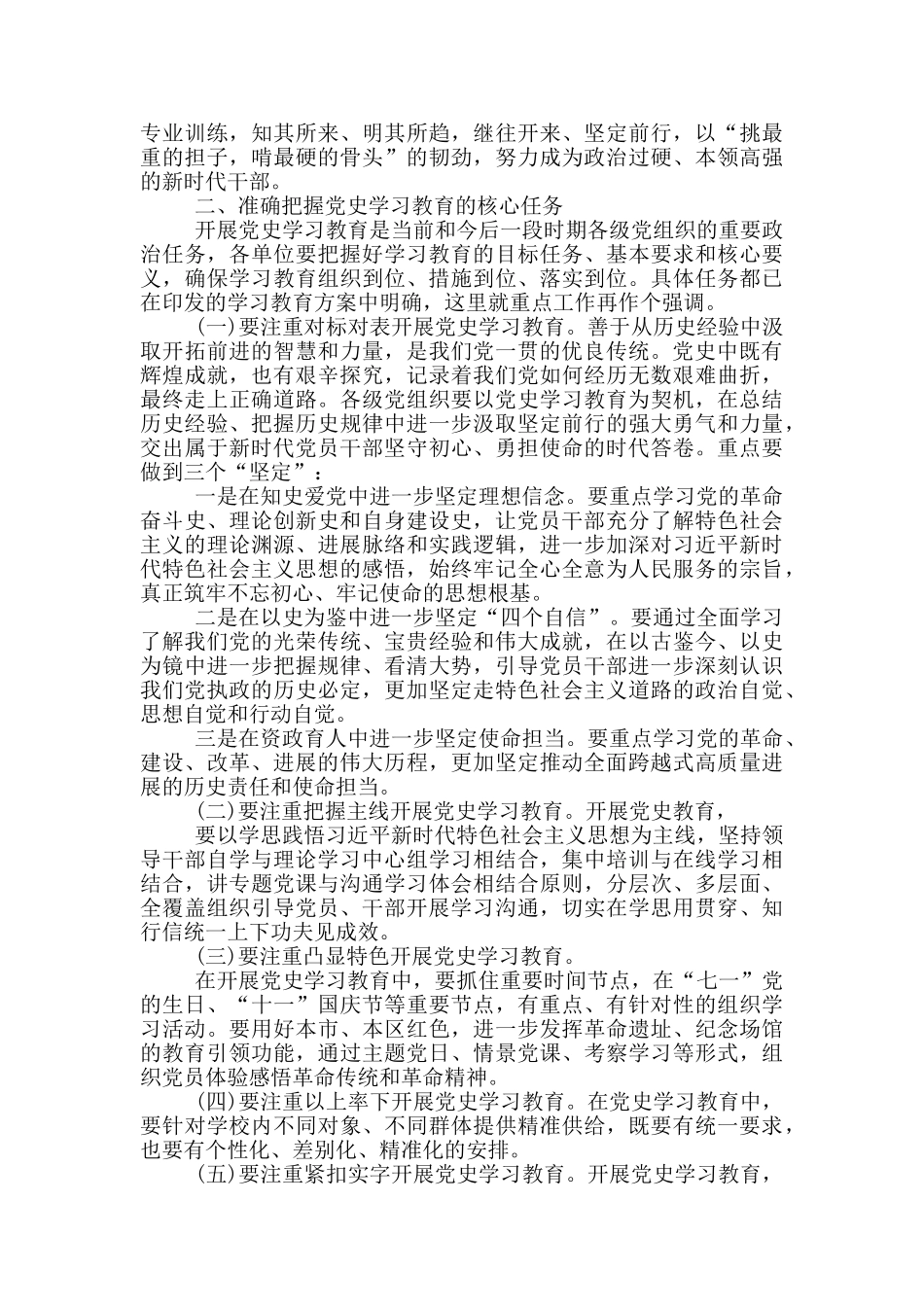 专业训练，知其所来、明其所趋，继往开来、坚定前行，以“挑最重的担子，啃最硬的骨头”的韧劲，努力成为政治过硬、本领高强的新时代干部。

二、准确把握党史学习教育的核心任务

开展党史学习教育是当前和今后一段时期各级党组织的重要政治任务，各单位要把握好学习教育的目标任务、基本要求和核心要义，确保学习教育组织到位、措施到位、落实到位。具体任务都已在印发的学习教育方案中明确，这里就重点工作再作个强调。

(一)要注重对标对表开展党史学习教育。善于从历史经验中汲取开拓前进的智慧和力量，是我们党一贯的优良传统。党史中既有辉煌成就，也有艰辛探究，记录着我们党如何经历无数艰难曲折，最终走上正确道路。各级党组织要以党史学习教育为契机，在总结历史经验、把握历史规律中进一步汲取坚定前行的强大勇气和力量，交出属于新时代党员干部坚守初心、勇担使命的时代答卷。重点要做到三个“坚定”：

一是在知史爱党中进一步坚定理想信念。要重点学习党的革命奋斗史、理论创新史和自身建设史，让党员干部充分了解特色社会主义的理论渊源、进展脉络和实践逻辑，进一步加深对习近平新时代特色社会主义思想的感悟，始终牢记全心全意为人民服务的宗旨，真正筑牢不忘初心、牢记使命的思想根基。

二是在以史为鉴中进一步坚定“四个自信”。要通过全面学习了解我们党的光荣传统、宝贵经验和伟大成就，在以古鉴今、以史为镜中进一步把握规律、看清大势，引导党员干部进一步深刻认识我们党执政的历史必定，更加坚定走特色社会主义道路的政治自觉、思想自觉和行动自觉。

三是在资政育人中进一步坚定使命担当。要重点学习党的革命、建设、改革、进展的伟大历程，更加坚定推动全面跨越式高质量进展的历史责任和使命担当。

(二)要注重把握主线开展党史学习教育。开展党史教育，

要以学思践悟习近平新时代特色社会主义思想为主线，坚持领导干部自学与理论学习中心组学习相结合，集中培训与在线学习相结合，讲专题党课与沟通学习体会相结合原则，分层次、多层面、全覆盖组织引导党员、干部开展学习沟通，切实在学思用贯穿、知行信统一上下功夫见成效。

(三)要注重凸显特色开展党史学习教育。

在开展党史学习教育中，要抓住重要时间节点，在“七一”党的生日、“十一”国庆节等重要节点，有重点、有针对性的组织学习活动。要用好本市、本区红色，进一步发挥革命遗址、纪念场馆的教育引领功能，通过主题党日、情景党课、考察学习等形式，组织党员体验感悟革命传统和革命精神。

(四)要注重以上率下开展党史学习教育。在党史学习教育中，要针对学校内不同对象、不同群体提供精准供给，既要有统一要求，也要有个性化、差别化、精准化的安排。

(五)要注重紧扣实字开展党史学习教育。开展党史学习教育，